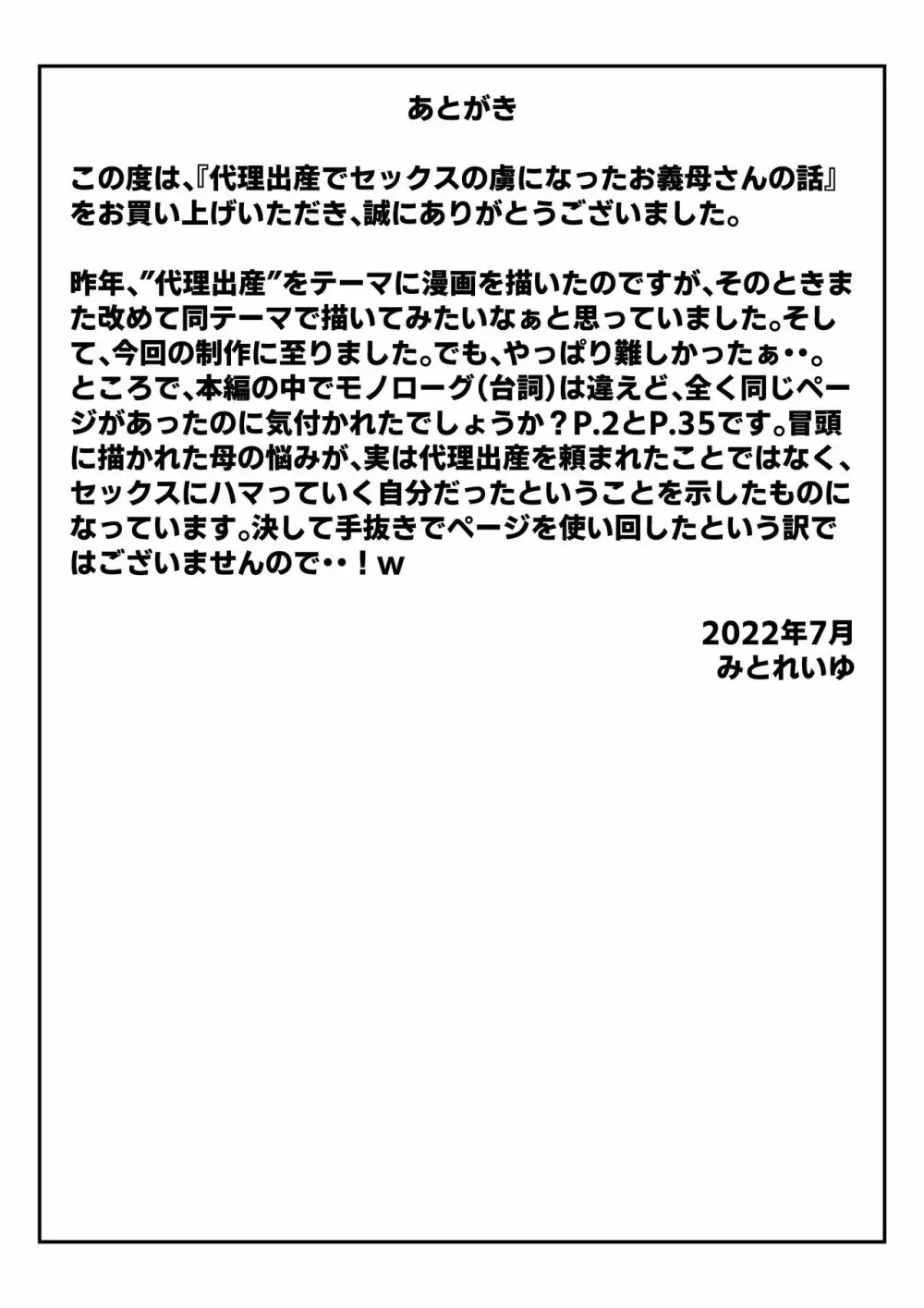 あとがき

この度は、『代理出産でセックスの虜になったお義母さんの話』をお買い上げいただき、誠にありがとうございました。

昨年、”代理出産”をテーマに漫画を描いたのですが、そのときまた改めて同テーマで描いてみたいなぁと思っていました。そして、今回の制作に至りました。でも、やっぱり難しかったぁ・・。ところで、本編の中でモノローグ（台詞）は違えど、全く同じページがあったのに気付かれたでしょうか？P.2とP.35です。冒頭に描かれた母の悩みが、実は代理出産を頼まれたことではなく、セックスにハマっていく自分だったということを示したものになっています。決して手抜きでページを使い回したという訳ではございませんので・・！w

2022年7月
みとれいゆ